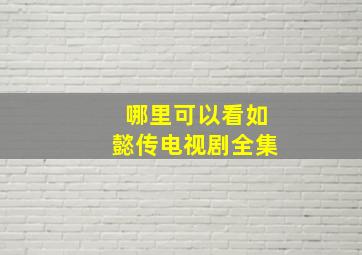 哪里可以看如懿传电视剧全集